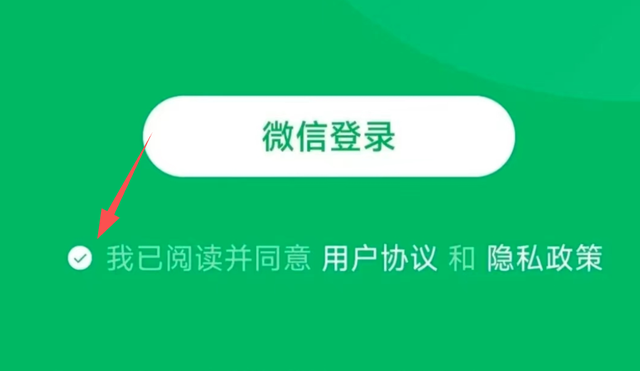 微信登录

我已阅读并同意 用户协议 和 隐私政策